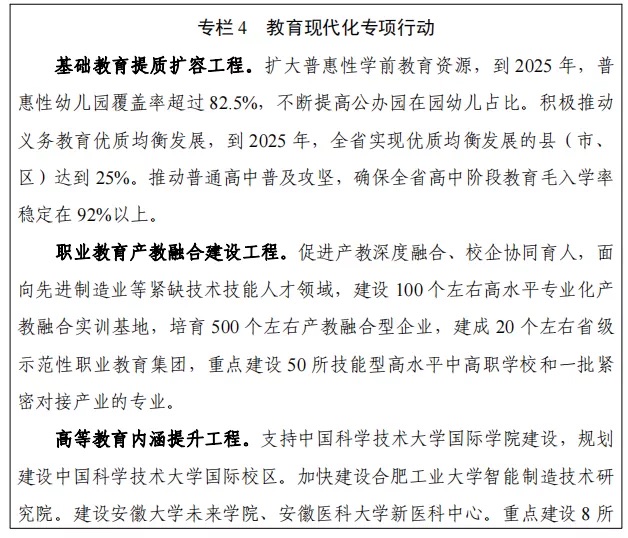 专栏 4　教育现代化专项行动

基础教育提质扩容工程。扩大普惠性学前教育资源，到 2025 年，普惠性幼儿园覆盖率超过 82.5%，不断提高公办园在园幼儿占比。积极推动义务教育优质均衡发展，到 2025 年，全省实现优质均衡发展的县（市、区）达到 25%。推动普通高中普及攻坚，确保全省高中阶段教育毛入学率稳定在 92%以上。

职业教育产教融合建设工程。促进产教深度融合、校企协同育人，面向先进制造业等紧缺技术技能人才领域，建设 100 个左右高水平专业化产教融合实训基地，培育 500 个左右产教融合型企业，建成 20 个左右省级示范性职业教育集团，重点建设 50 所技能型高水平中高职学校和一批紧密对接产业的专业。

高等教育内涵提升工程。支持中国科学技术大学国际学院建设，规划建设中国科学技术大学国际校区。加快建设合肥工业大学智能制造技术研究院。建设安徽大学未来学院、安徽医科大学新医科中心。重点建设 8 所